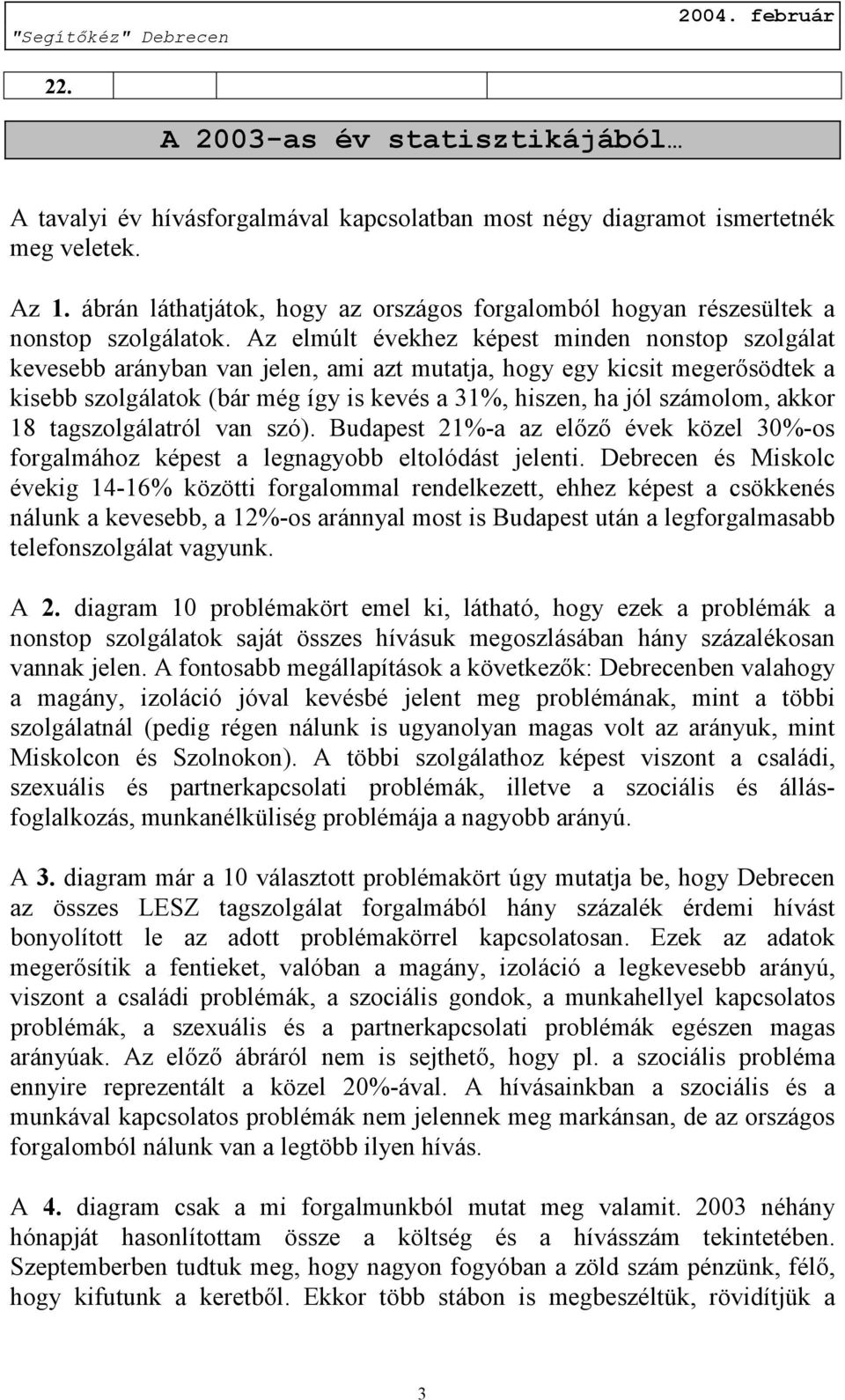 "Segítőkéz" Debrecen 2004. február

22.

A 2003-as év statisztikájából…

A tavalyi év hívásforgalmával kapcsolatban most négy diagramot ismertetnék meg veletek.

Az 1. ábrán láthatjátok, hogy az országos forgalomból hogyan részesültek a nonstop szolgálatok. Az elmúlt évekhez képest minden nonstop szolgálat kevesebb arányban van jelen, ami azt mutatja, hogy egy kicsit megerősödtek a kisebb szolgálatok (bár még így is kevés a 31%, hiszen, ha jól számolom, akkor 18 tagszolgálatról van szó). Budapest 21%-a az előző évek közel 30%-os forgalmához képest a legnagyobb eltolódást jelenti. Debrecen és Miskolc évekig 14-16% közötti forgalommal rendelkezett, ehhez képest a csökkenés nálunk a kevesebb, a 12%-os aránnyal most is Budapest után a legforgalmasabb telefonszolgálat vagyunk.

A 2. diagram 10 problémakört emel ki, látható, hogy ezek a problémák a nonstop szolgálatok saját összes hívásuk megoszlásában hány százalékosan vannak jelen. A fontosabb megállapítások a következők: Debrecenben valahogy a magány, izoláció jóval kevésbé jelent meg problémának, mint a többi szolgálatnál (pedig régen nálunk is ugyanolyan magas volt az arányuk, mint Miskolcon és Szolnokon). A többi szolgálathoz képest viszont a családi, szexuális és partnerkapcsolati problémák, illetve a szociális és állásfoglalkozás, munkanélküliség problémája a nagyobb arányú.

A 3. diagram már a 10 választott problémakört úgy mutatja be, hogy Debrecen az összes LESZ tagszolgálat forgalmából hány százalék érdemi hívást bonyolított le az adott problémakörrel kapcsolatosan. Ezek az adatok megerősítik a fentieket, valóban a magány, izoláció a legkevesebb arányú, viszont a családi problémák, a szociális gondok, a munkahellyel kapcsolatos problémák, a szexuális és a partnerkapcsolati problémák egészen magas arányúak. Az előző ábráról nem is sejthető, hogy pl. a szociális probléma ennyire reprezentált a közel 20%-ával. A hívásainkban a szociális és a munkával kapcsolatos problémák nem jelennek meg markánsan, de az országos forgalomból nálunk van a legtöbb ilyen hívás.

A 4. diagram csak a mi forgalmunkból mutat meg valamit. 2003 néhány hónapját hasonlítottam össze a költség és a hívásszám tekintetében. Szeptemberben tudtuk meg, hogy nagyon fogyóban a zöld szám pénzünk, félő, hogy kifutunk a keretből. Ekkor több stábon is megbeszéltük, rövidítjük a

3